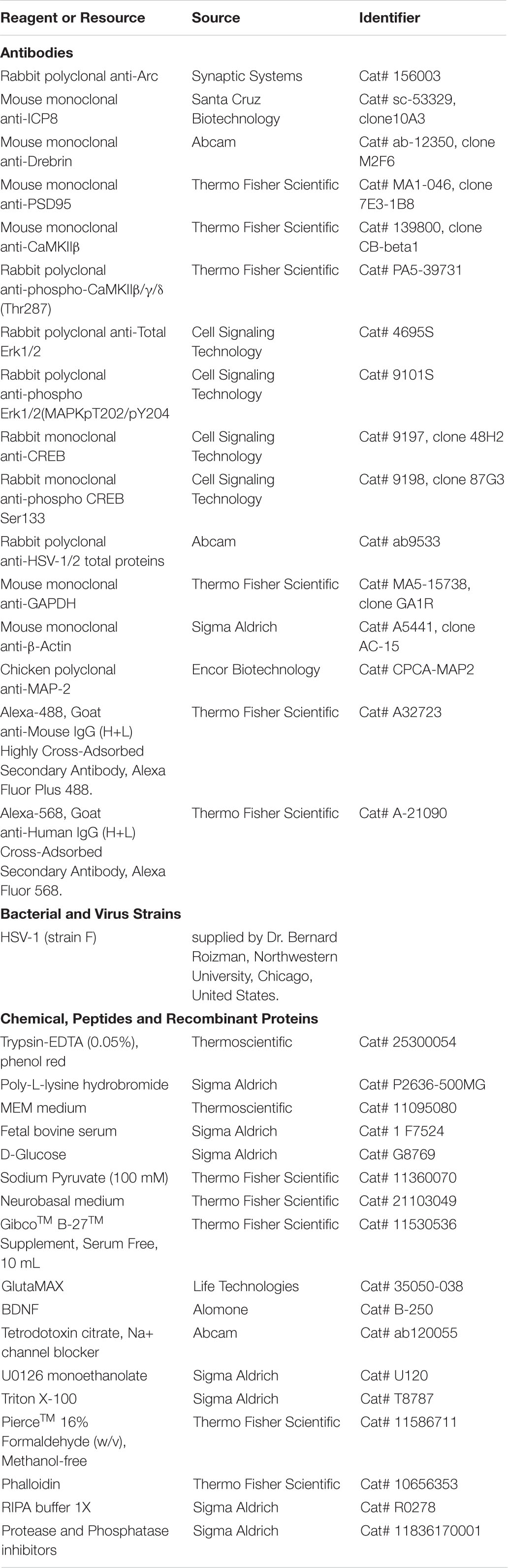 | Reagent or Resource | Source | Identifier |
|---|---|---|
| **Antibodies** | | |
| Rabbit polyclonal anti-Arc | Synaptic Systems | Cat# 156003 |
| Mouse monoclonal anti-ICP8 | Santa Cruz Biotechnology | Cat# sc-53329, clone10A3 |
| Mouse monoclonal anti-Drebrin | Abcam | Cat# ab-12350, clone M2F6 |
| Mouse monoclonal anti-PSD95 | Thermo Fisher Scientific | Cat# MA1-046, clone 7E3-1B8 |
| Mouse monoclonal anti-CaMKIIβ | Thermo Fisher Scientific | Cat# 139800, clone CB-beta1 |
| Rabbit polyclonal anti-phospho-CaMKIIβ/γ/δ (Thr287) | Thermo Fisher Scientific | Cat# PA5-39731 |
| Rabbit polyclonal anti-Total Erk1/2 | Cell Signaling Technology | Cat# 4695S |
| Rabbit polyclonal anti-phospho Erk1/2(MAPKpT202/pY204 | Cell Signaling Technology | Cat# 9101S |
| Rabbit monoclonal anti-CREB | Cell Signaling Technology | Cat# 9197, clone 48H2 |
| Rabbit monoclonal anti-phospho CREB Ser133 | Cell Signaling Technology | Cat# 9198, clone 87G3 |
| Rabbit polyclonal anti-HSV-1/2 total proteins | Abcam | Cat# ab9533 |
| Mouse monoclonal anti-GAPDH | Thermo Fisher Scientific | Cat# MA5-15738, clone GA1R |
| Mouse monoclonal anti-β-Actin | Sigma Aldrich | Cat# A5441, clone AC-15 |
| Chicken polyclonal anti-MAP-2 | Encor Biotechnology | Cat# CPCA-MAP2 |
| Alexa-488, Goat anti-Mouse IgG (H+L) Highly Cross-Adsorbed Secondary Antibody, Alexa Fluor Plus 488. | Thermo Fisher Scientific | Cat# A32723 |
| Alexa-568, Goat anti-Human IgG (H+L) Cross-Adsorbed Secondary Antibody, Alexa Fluor 568. | Thermo Fisher Scientific | Cat# A-21090 |
| **Bacterial and Virus Strains** | | |
| HSV-1 (strain F) | supplied by Dr. Bernard Roizman, Northwestern University, Chicago, United States. | |
| **Chemical, Peptides and Recombinant Proteins** | | |
| Trypsin-EDTA (0.05%), phenol red | Thermoscientific | Cat# 25300054 |
| Poly-L-lysine hydrobromide | Sigma Aldrich | Cat# P2636-500MG |
| MEM medium | Thermoscientific | Cat# 11095080 |
| Fetal bovine serum | Sigma Aldrich | Cat# 1 F7524 |
| D-Glucose | Sigma Aldrich | Cat# G8769 |
| Sodium Pyruvate (100 mM) | Thermo Fisher Scientific | Cat# 11360070 |
| Neurobasal medium | Thermo Fisher Scientific | Cat# 21103049 |
| Gibco$^{TM}$ B-27$^{TM}$ Supplement, Serum Free, 10 mL | Thermo Fisher Scientific | Cat# 11530536 |
| GlutaMAX | Life Technologies | Cat# 35050-038 |
| BDNF | Alomone | Cat# B-250 |
| Tetrodotoxin citrate, Na+ channel blocker | Abcam | Cat# ab120055 |
| U0126 monoethanolate | Sigma Aldrich | Cat# U120 |
| Triton X-100 | Sigma Aldrich | Cat# T8787 |
| Pierce$^{TM}$ 16% Formaldehyde (w/v), Methanol-free | Thermo Fisher Scientific | Cat# 11586711 |
| Phalloidin | Thermo Fisher Scientific | Cat# 10656353 |
| RIPA buffer 1X | Sigma Aldrich | Cat# R0278 |
| Protease and Phosphatase inhibitors | Sigma Aldrich | Cat# 11836170001 |